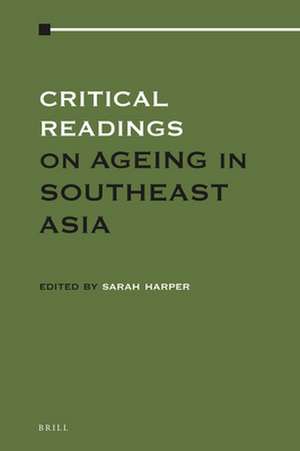 CRITICAL READINGS ON AGEING IN SOUTHEAST ASIA

EDITED BY SARAH HARPER

BRILL